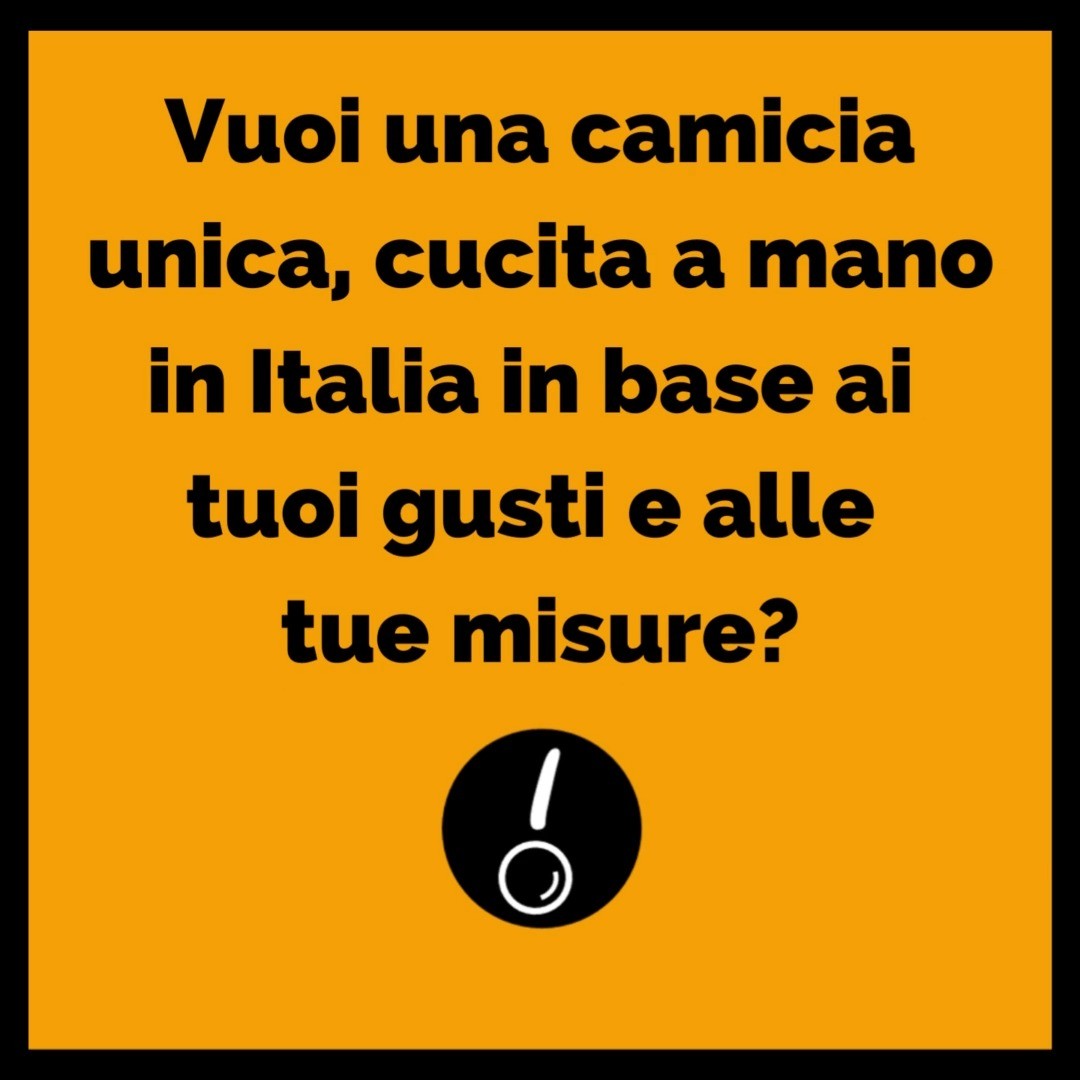 Vuoi una camicia unica, cucita a mano in Italia in base ai tuoi gusti e alle tue misure?